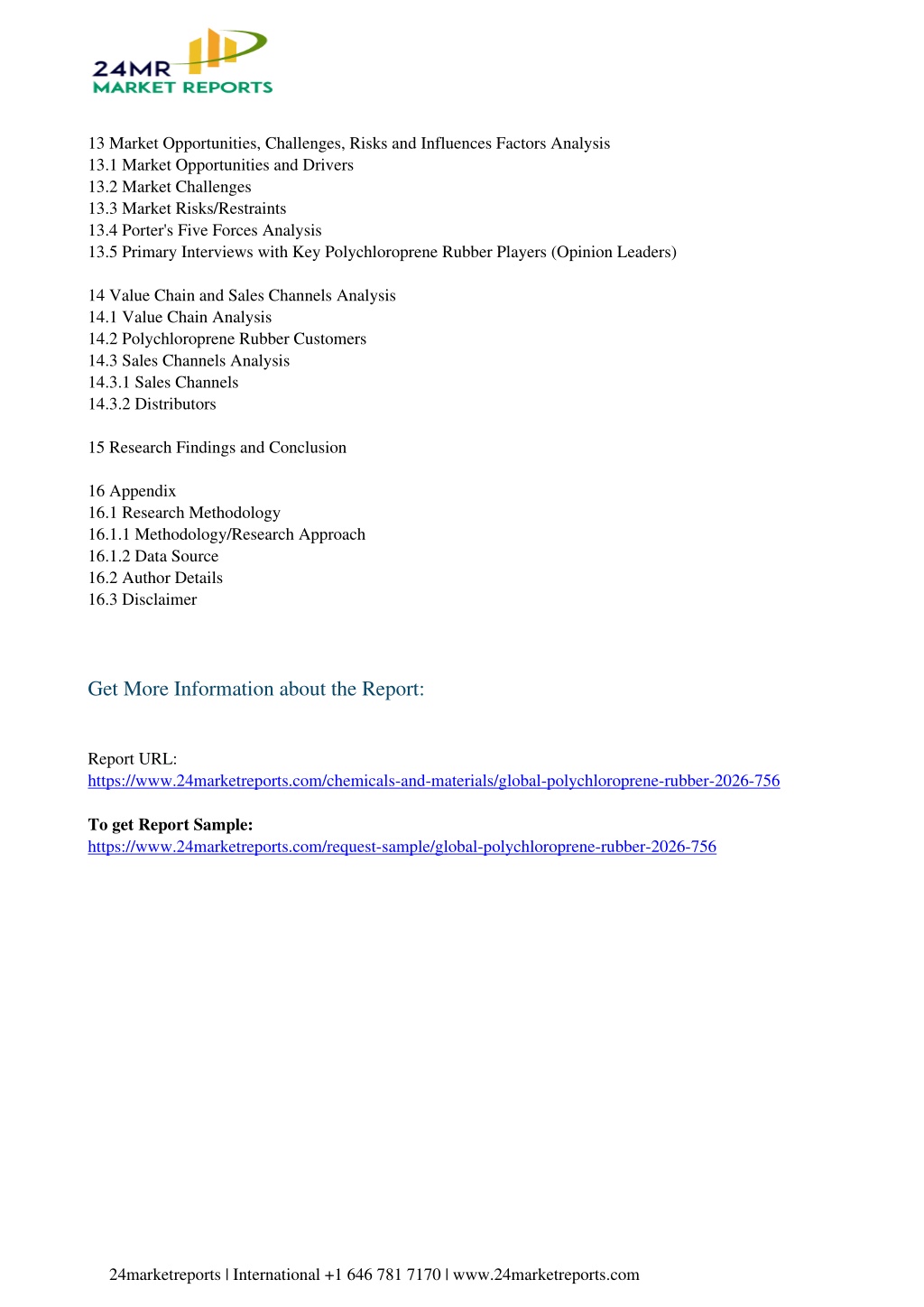 24MR
MARKET REPORTS

13 Market Opportunities, Challenges, Risks and Influences Factors Analysis
13.1 Market Opportunities and Drivers
13.2 Market Challenges
13.3 Market Risks/Restraints
13.4 Porter's Five Forces Analysis
13.5 Primary Interviews with Key Polychloroprene Rubber Players (Opinion Leaders)

14 Value Chain and Sales Channels Analysis
14.1 Value Chain Analysis
14.2 Polychloroprene Rubber Customers
14.3 Sales Channels Analysis
14.3.1 Sales Channels
14.3.2 Distributors

15 Research Findings and Conclusion

16 Appendix
16.1 Research Methodology
16.1.1 Methodology/Research Approach
16.1.2 Data Source
16.2 Author Details
16.3 Disclaimer

Get More Information about the Report:

Report URL:
https://www.24marketreports.com/chemicals-and-materials/global-polychloroprene-rubber-2026-756

To get Report Sample:
https://www.24marketreports.com/request-sample/global-polychloroprene-rubber-2026-756

24marketreports | International +1 646 781 7170 | www.24marketreports.com